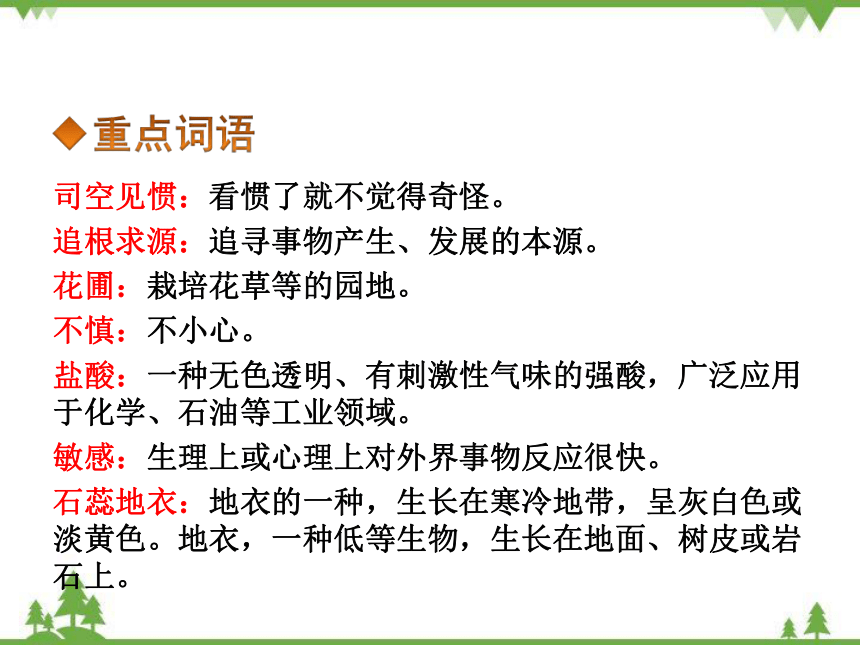 ◆重点词语

司空见惯：看惯了就不觉得奇怪。

追根求源：追寻事物产生、发展的本源。

花圃：栽培花草等的园地。

不慎：不小心。

盐酸：一种无色透明、有刺激性气味的强酸，广泛应用于化学、石油等工业领域。

敏感：生理上或心理上对外界事物反应很快。

石蕊地衣：地衣的一种，生长在寒冷地带，呈灰白色或淡黄色。地衣，一种低等生物，生长在地面、树皮或岩石上。